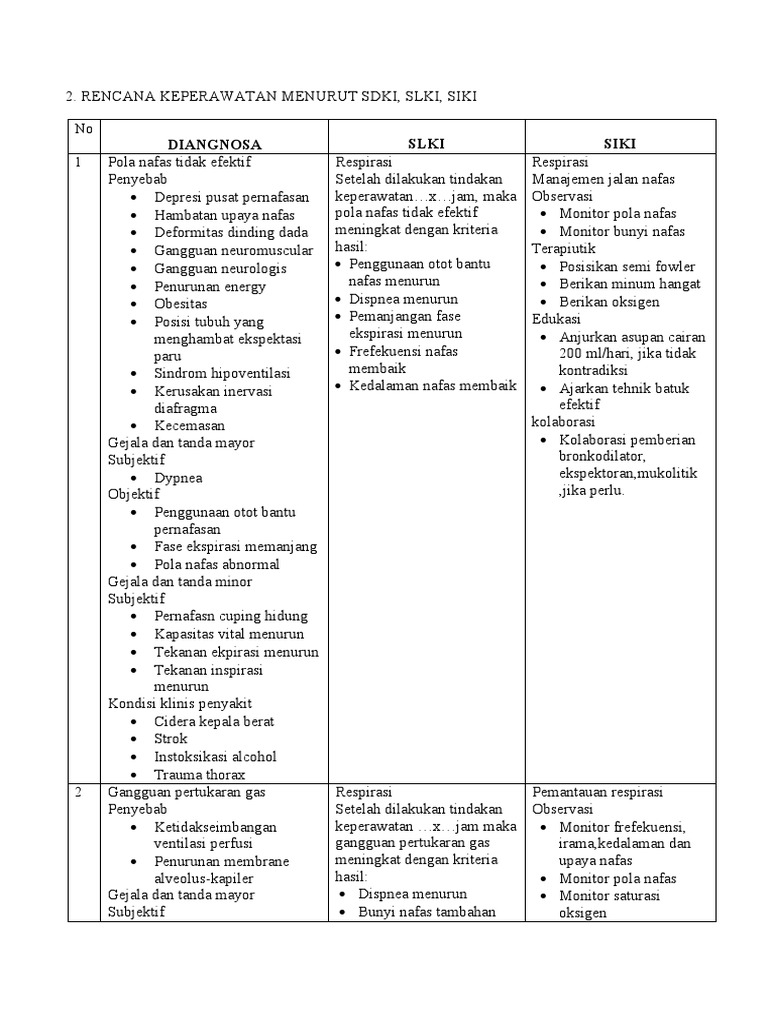 2. RENCANA KEPERAWATAN MENURUT SDKI, SLKI, SIKI

| No | DIANGNOSA | SLKI | SIKI |
|---|---|---|---|
| 1 | Pola nafas tidak efektif<br>Penyebab<br>• Depresi pusat pernafasan<br>• Hambatan upaya nafas<br>• Deformitas dinding dada<br>• Gangguan neuromuscular<br>• Gangguan neurologis<br>• Penurunan energy<br>• Obesitas<br>• Posisi tubuh yang menghambat ekspektasi paru<br>• Sindrom hipoventilasi<br>• Kerusakan inervasi diafragma<br>• Kecemasan<br>Gejala dan tanda mayor<br>Subjektif<br>• Dypnea<br>Objektif<br>• Penggunaan otot bantu pernafasan<br>• Fase ekspirasi memanjang<br>• Pola nafas abnormal<br>Gejala dan tanda minor<br>Subjektif<br>• Pernafasn cuping hidung<br>• Kapasitas vital menurun<br>• Tekanan ekpirasi menurun<br>• Tekanan inspirasi menurun<br>Kondisi klinis penyakit<br>• Cidera kepala berat<br>• Strok<br>• Instoksikasi alcohol<br>• Trauma thorax | Respirasi<br>Setelah dilakukan tindakan keperawatan…x…jam, maka pola nafas tidak efektif meningkat dengan kriteria hasil:<br>• Penggunaan otot bantu nafas menurun<br>• Dispnea menurun<br>• Pemanjangan fase ekspirasi menurun<br>• Frefekuensi nafas membaik<br>• Kedalaman nafas membaik | Respirasi<br>Manajemen jalan nafas<br>Observasi<br>• Monitor pola nafas<br>• Monitor bunyi nafas<br>Terapiutik<br>• Posisikan semi fowler<br>• Berikan minum hangat<br>• Berikan oksigen<br>Edukasi<br>• Anjurkan asupan cairan 200 ml/hari, jika tidak kontradiksi<br>• Ajarkan tehnik batuk efektif<br>kolaborasi<br>• Kolaborasi pemberian bronkodilator, ekspektoran,mukolitik ,jika perlu. |
| 2 | Gangguan pertukaran gas<br>Penyebab<br>• Ketidakseimbangan ventilasi perfusi<br>• Penurunan membrane alveolus-kapiler<br>Gejala dan tanda mayor<br>Subjektif | Respirasi<br>Setelah dilakukan tindakan keperawatan …x…jam maka gangguan pertukaran gas meningkat dengan kriteria hasil:<br>• Dispnea menurun<br>• Bunyi nafas tambahan | Pemantauan respirasi<br>Observasi<br>• Monitor frefekuensi, irama,kedalaman dan upaya nafas<br>• Monitor pola nafas<br>• Monitor saturasi oksigen |